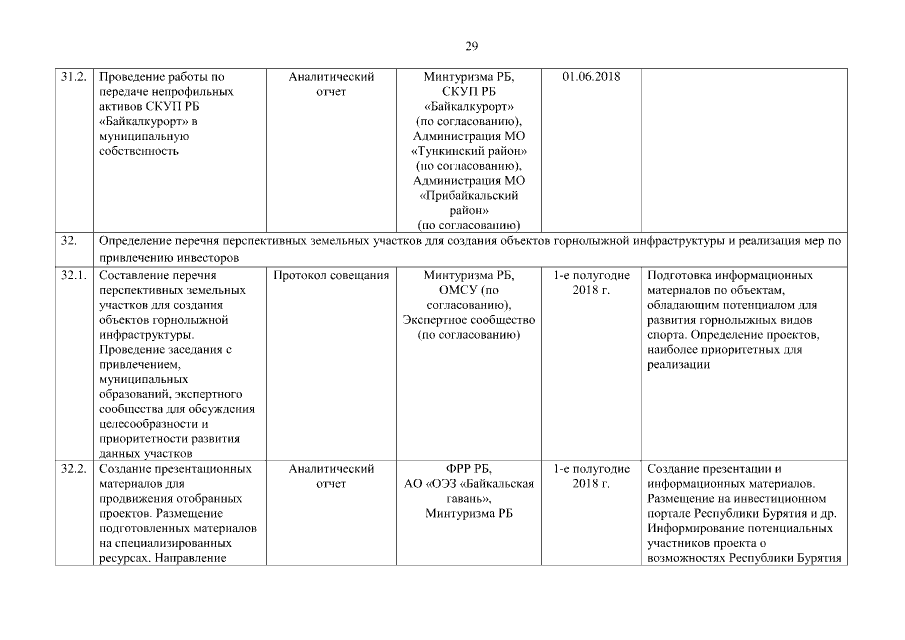 29

| | | | | | |
|---|---|---|---|---|---|
| 31.2. | Проведение работы по передаче непрофильных активов СКУП РБ «Байкалкурорт» в муниципальную собственность | Аналитический отчет | Минтуризма РБ, СКУП РБ «Байкалкурорт» (по согласованию), Администрация МО «Тункинский район» (по согласованию), Администрация МО «Прибайкальский район» (по согласованию) | 01.06.2018 | |
| 32. | Определение перечня перспективных земельных участков для создания объектов горнолыжной инфраструктуры и реализация мер по привлечению инвесторов | | | | |
| 32.1. | Составление перечня перспективных земельных участков для создания объектов горнолыжной инфраструктуры. Проведение заседания с привлечением, муниципальных образований, экспертного сообщества для обсуждения целесообразности и приоритетности развития данных участков | Протокол совещания | Минтуризма РБ, ОМСУ (по согласованию), Экспертное сообщество (по согласованию) | 1-е полугодие 2018 г. | Подготовка информационных материалов по объектам, обладающим потенциалом для развития горнолыжных видов спорта. Определение проектов, наиболее приоритетных для реализации |
| 32.2. | Создание презентационных материалов для продвижения отобранных проектов. Размещение подготовленных материалов на специализированных ресурсах. Направление | Аналитический отчет | ФРР РБ, АО «ОЭЗ «Байкальская гавань», Минтуризма РБ | 1-е полугодие 2018 г. | Создание презентации и информационных материалов. Размещение на инвестиционном портале Республики Бурятия и др. Информирование потенциальных участников проекта о возможностях Республики Бурятия |